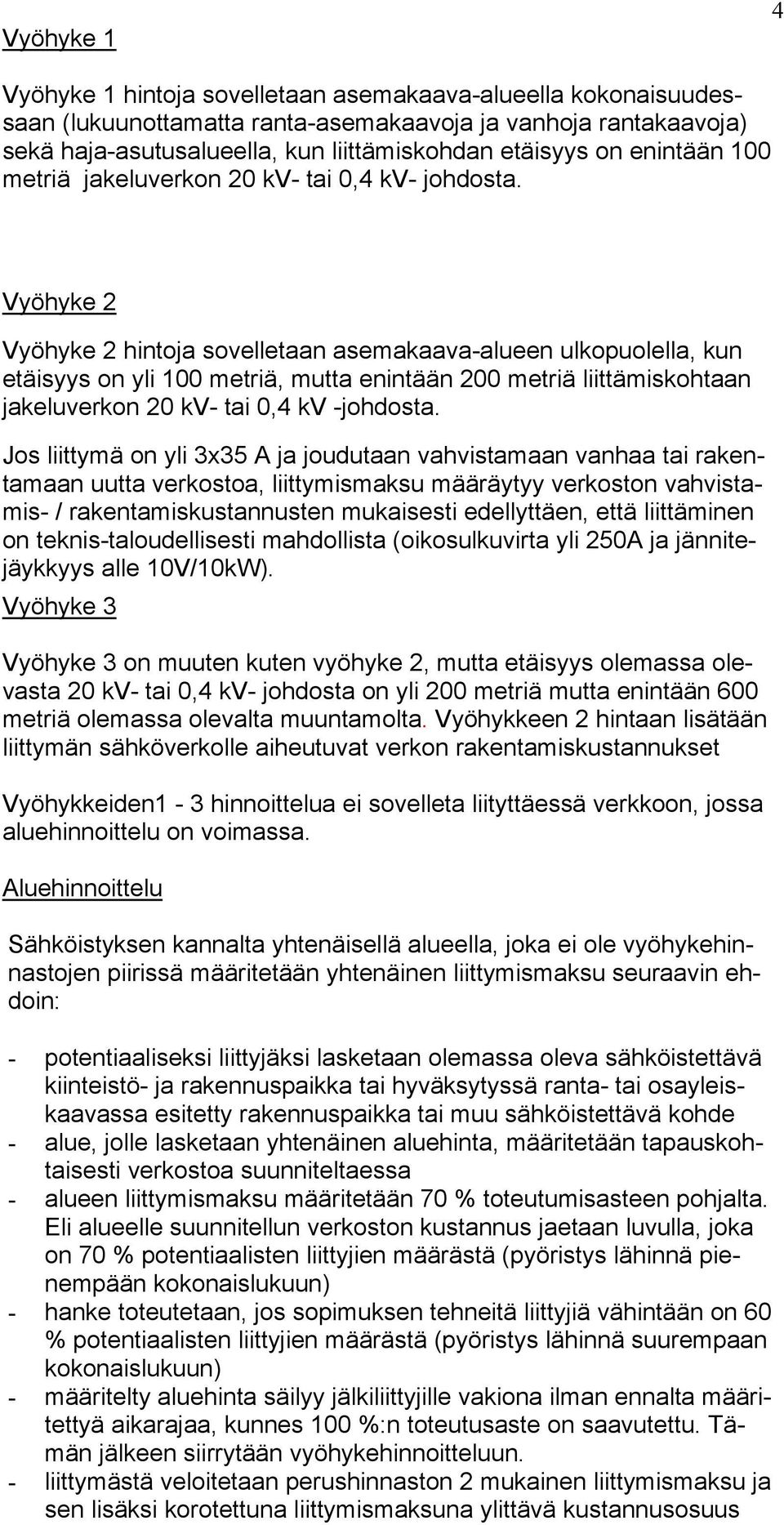 4

Vyöhyke 1

Vyöhyke 1 hintoja sovelletaan asemakaava-alueella kokonaisuudessaan (lukuunottamatta ranta-asemakaavoja ja vanhoja rantakaavoja) sekä haja-asutusalueella, kun liittämiskohdan etäisyys on enintään 100 metriä jakeluverkon 20 kV- tai 0,4 kV- johdosta.

Vyöhyke 2

Vyöhyke 2 hintoja sovelletaan asemakaava-alueen ulkopuolella, kun etäisyys on yli 100 metriä, mutta enintään 200 metriä liittämiskohtaan jakeluverkon 20 kV- tai 0,4 kV -johdosta.

Jos liittymä on yli 3x35 A ja joudutaan vahvistamaan vanhaa tai rakentamaan uutta verkostoa, liittymismaksu määräytyy verkoston vahvistamis- / rakentamiskustannusten mukaisesti edellyttäen, että liittäminen on teknis-taloudellisesti mahdollista (oikosulkuvirta yli 250A ja jännitejäykkyys alle 10V/10kW).

Vyöhyke 3

Vyöhyke 3 on muuten kuten vyöhyke 2, mutta etäisyys olemassa olevasta 20 kV- tai 0,4 kV- johdosta on yli 200 metriä mutta enintään 600 metriä olemassa olevalta muuntamolta. Vyöhykkeen 2 hintaan lisätään liittymän sähköverkolle aiheutuvat verkon rakentamiskustannukset

Vyöhykkeiden1 - 3 hinnoittelua ei sovelleta liityttäessä verkkoon, jossa aluehinnoittelu on voimassa.

Aluehinnoittelu

Sähköistyksen kannalta yhtenäisellä alueella, joka ei ole vyöhykehinnastojen piirissä määritetään yhtenäinen liittymismaksu seuraavin ehdoin:

- potentiaaliseksi liittyjäksi lasketaan olemassa oleva sähköistettävä kiinteistö- ja rakennuspaikka tai hyväksytyssä ranta- tai osayleiskaavassa esitetty rakennuspaikka tai muu sähköistettävä kohde
- alue, jolle lasketaan yhtenäinen aluehinta, määritetään tapauskohtaisesti verkostoa suunniteltaessa
- alueen liittymismaksu määritetään 70 % toteutumisasteen pohjalta. Eli alueelle suunnitellun verkoston kustannus jaetaan luvulla, joka on 70 % potentiaalisten liittyjien määrästä (pyöristys lähinnä pienempään kokonaislukuun)
- hanke toteutetaan, jos sopimuksen tehneitä liittyjiä vähintään on 60 % potentiaalisten liittyjien määrästä (pyöristys lähinnä suurempaan kokonaislukuun)
- määritelty aluehinta säilyy jälkiliittyjille vakiona ilman ennalta määritettyä aikarajaa, kunnes 100 %:n toteutusaste on saavutettu. Tämän jälkeen siirrytään vyöhykehinnoitteluun.
- liittymästä veloitetaan perushinnaston 2 mukainen liittymismaksu ja sen lisäksi korotettuna liittymismaksuna ylittävä kustannusosuus